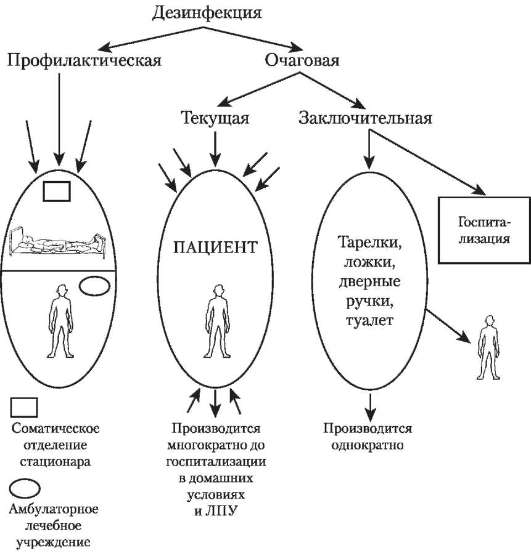 Дезинфекция

Профилактическая

Очаговая

Текущая

Заключительная

ПАЦИЕНТ

Тарелки, ложки, дверные ручки, туалет

Госпитализация

Соматическое отделение стационара

Амбулаторное лечебное учреждение

Производится многократно до госпитализации в домашних условиях и ЛПУ

Производится однократно